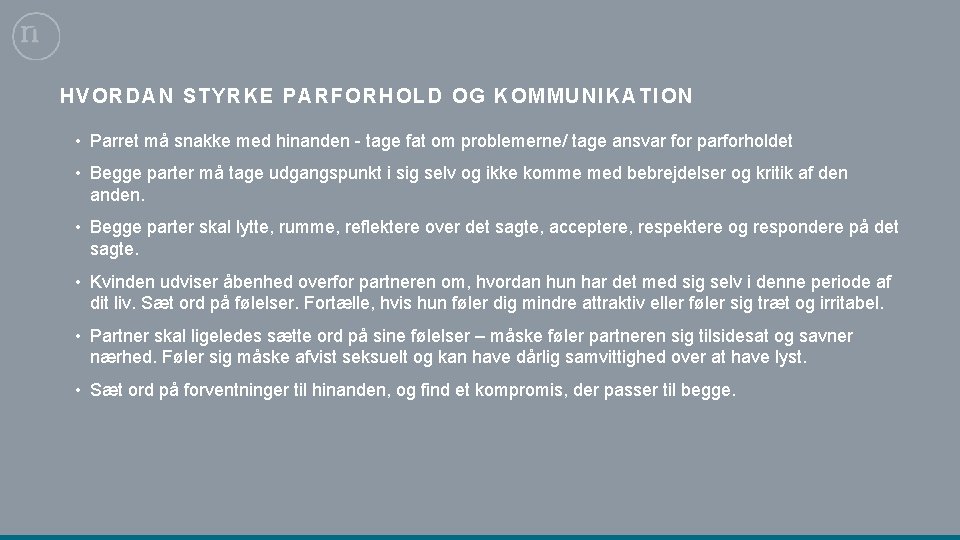 n

HVORDAN STYRKE PARFORHOLD OG KOMMUNIKATION

• Parret må snakke med hinanden - tage fat om problemerne/ tage ansvar for parforholdet

• Begge parter må tage udgangspunkt i sig selv og ikke komme med bebrejdelser og kritik af den anden.

• Begge parter skal lytte, rumme, reflektere over det sagte, acceptere, respektere og respondere på det sagte.

• Kvinden udviser åbenhed overfor partneren om, hvordan hun har det med sig selv i denne periode af dit liv. Sæt ord på følelser. Fortælle, hvis hun føler dig mindre attraktiv eller føler sig træt og irritabel.

• Partner skal ligeledes sætte ord på sine følelser – måske føler partneren sig tilsidesat og savner nærhed. Føler sig måske afvist seksuelt og kan have dårlig samvittighed over at have lyst.

• Sæt ord på forventninger til hinanden, og find et kompromis, der passer til begge.